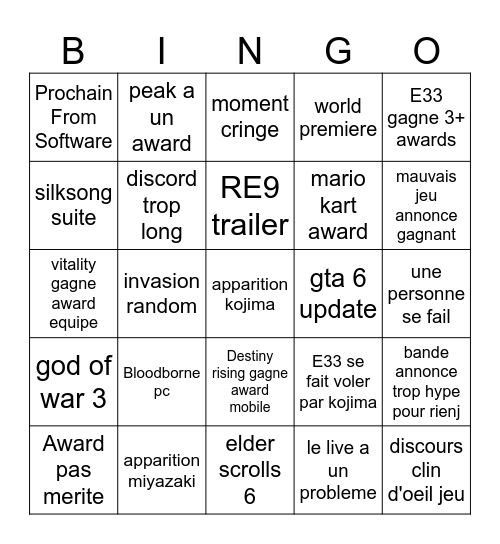 | B | I | N | G | O |
|---|---|---|---|---|
| Prochain From Software | peak a un award | moment cringe | world premiere | E33 gagne 3+ awards |
| silksong suite | discord trop long | RE9 trailer | mario kart award | mauvais jeu annonce gagnant |
| vitality gagne award equipe | invasion random | apparition kojima | gta 6 update | une personne se fail |
| god of war 3 | Bloodborne pc | Destiny rising gagne award mobile | E33 se fait voler par kojima | bande annonce trop hype pour rienj |
| Award pas merite | apparition miyazaki | elder scrolls 6 | le live a un probleme | discours clin d'oeil jeu |